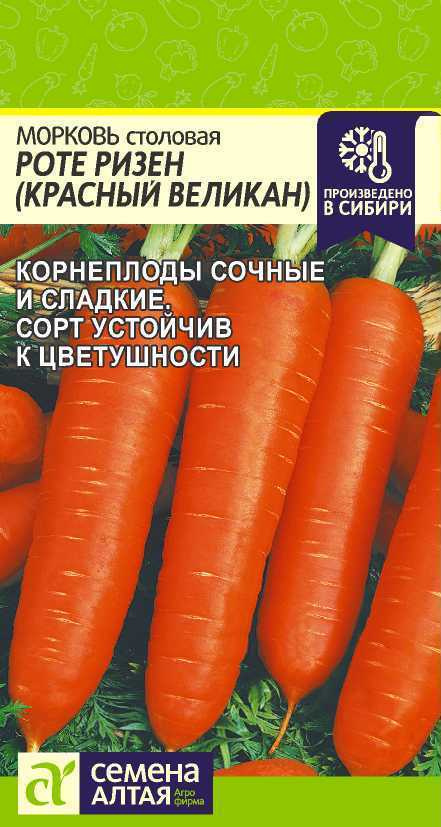 МОРКОВЬ столовая
РОТЕ РИЗЕН
(КРАСНЫЙ ВЕЛИКАН)

ПРОИЗВЕДЕНО
В СИБИРИ

КОРНЕПЛОДЫ СОЧНЫЕ И СЛАДКИЕ. СОРТ УСТОЙЧИВ К ЦВЕТУШНОСТИ

СЕМЕНА
АЛТАЯ Агро фирма